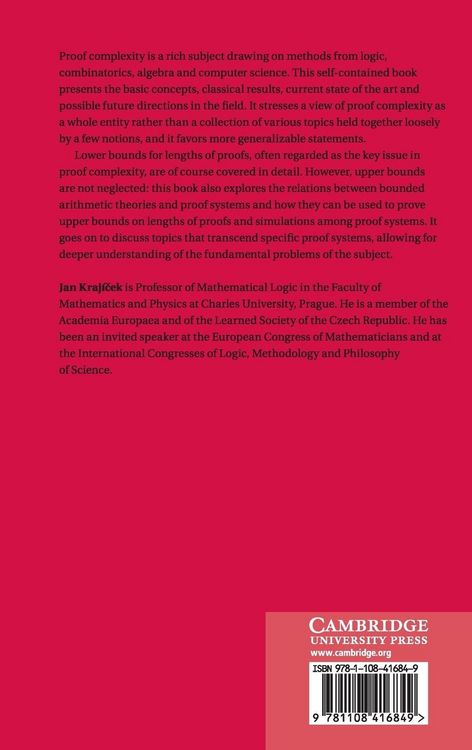 Proof complexity is a rich subject drawing on methods from logic, combinatorics, algebra and computer science. This self-contained book presents the basic concepts, classical results, current state of the art and possible future directions in the field. It stresses a view of proof complexity as a whole entity rather than a collection of various topics held together loosely by a few notions, and it favors more generalizable statements.

Lower bounds for lengths of proofs, often regarded as the key issue in proof complexity, are of course covered in detail. However, upper bounds are not neglected: this book also explores the relations between bounded arithmetic theories and proof systems and how they can be used to prove upper bounds on lengths of proofs and simulations among proof systems. It goes on to discuss topics that transcend specific proof systems, allowing for deeper understanding of the fundamental problems of the subject.

Jan Krajíček is Professor of Mathematical Logic in the Faculty of Mathematics and Physics at Charles University, Prague. He is a member of the Academia Europaea and of the Learned Society of the Czech Republic. He has been an invited speaker at the European Congress of Mathematicians and at the International Congresses of Logic, Methodology and Philosophy of Science.

CAMBRIDGE
UNIVERSITY PRESS
www.cambridge.org

ISBN 978-1-108-41684-9

9 781108 416849 >